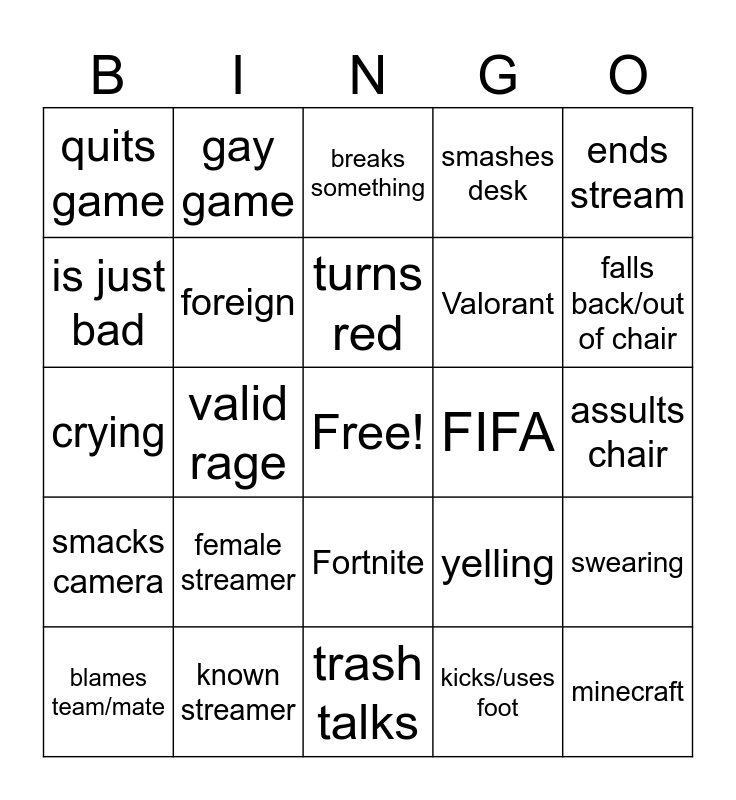 | B | I | N | G | O |
|---|---|---|---|---|
| quits game | gay game | breaks something | smashes desk | ends stream |
| is just bad | foreign | turns red | Valorant | falls back/out of chair |
| crying | valid rage | Free! | FIFA | assults chair |
| smacks camera | female streamer | Fortnite | yelling | swearing |
| blames team/mate | known streamer | trash talks | kicks/uses foot | minecraft |